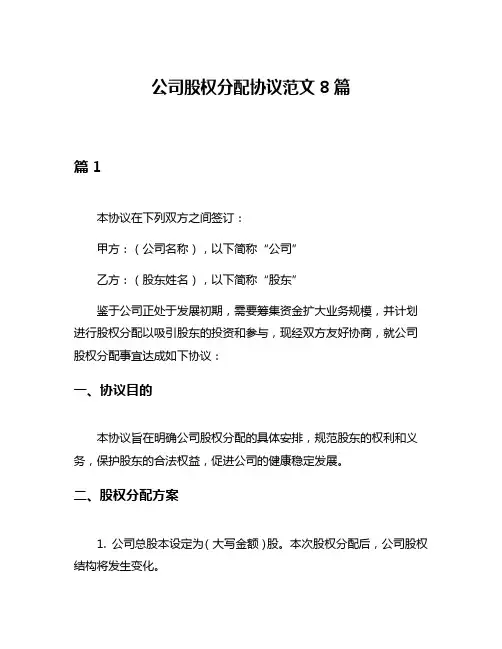 公司股权分配协议范文 8 篇

篇 1

本协议在下列双方之间签订：

甲方：（公司名称），以下简称“公司”

乙方：（股东姓名），以下简称“股东”

鉴于公司正处于发展初期，需要筹集资金扩大业务规模，并计划进行股权分配以吸引股东的投资和参与，现经双方友好协商，就公司股权分配事宜达成如下协议：

一、协议目的

本协议旨在明确公司股权分配的具体安排，规范股东的权利和义务，保护股东的合法权益，促进公司的健康稳定发展。

二、股权分配方案

1. 公司总股本设定为（大写金额）股。本次股权分配后，公司股权结构将发生变化。